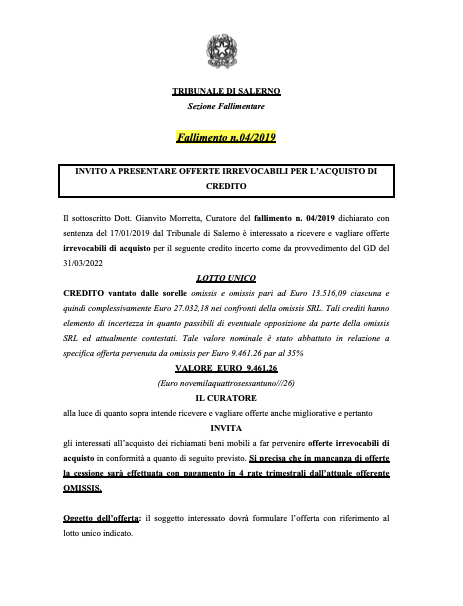 TRIBUNALE DI SALERNO
Sezione Fallimentare

Fallimento n.04/2019

INVITO A PRESENTARE OFFERTE IRREVOCABILI PER L'ACQUISTO DI CREDITO

Il sottoscritto Dott. Gianvito Morretta, Curatore del fallimento n. 04/2019 dichiarato con sentenza del 17/01/2019 dal Tribunale di Salerno è interessato a ricevere e vagliare offerte irrevocabili di acquisto per il seguente credito incerto come da provvedimento del GD del 31/03/2022

LOTTO UNICO

CREDITO vantato dalle sorelle omissis e omissis pari ad Euro 13.516,09 ciascuna e quindi complessivamente Euro 27.032,18 nei confronti della omissis SRL. Tali crediti hanno elemento di incertezza in quanto passibili di eventuale opposizione da parte della omissis SRL ed attualmente contestati. Tale valore nominale è stato abbattuto in relazione a specifica offerta pervenuta da omissis per Euro 9.461.26 par al 35%

VALORE EURO 9.461,26
(Euro novemilaquattrosessantuno///26)

IL CURATORE

alla luce di quanto sopra intende ricevere e vagliare offerte anche migliorative e pertanto

INVITA

gli interessati all'acquisto dei richiamati beni mobili a far pervenire offerte irrevocabili di acquisto in conformità a quanto di seguito previsto. Si precisa che in mancanza di offerte la cessione sarà effettuata con pagamento in 4 rate trimestrali dall'attuale offerente OMISSIS.

Oggetto dell'offerta: il soggetto interessato dovrà formulare l'offerta con riferimento al lotto unico indicato.